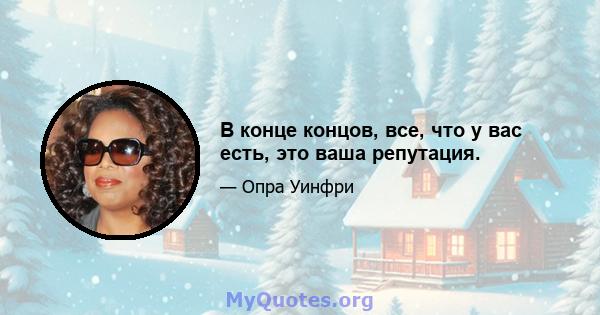 В конце концов, все, что у вас есть, это ваша репутация.

— Опра Уинфри

MyQuotes.org